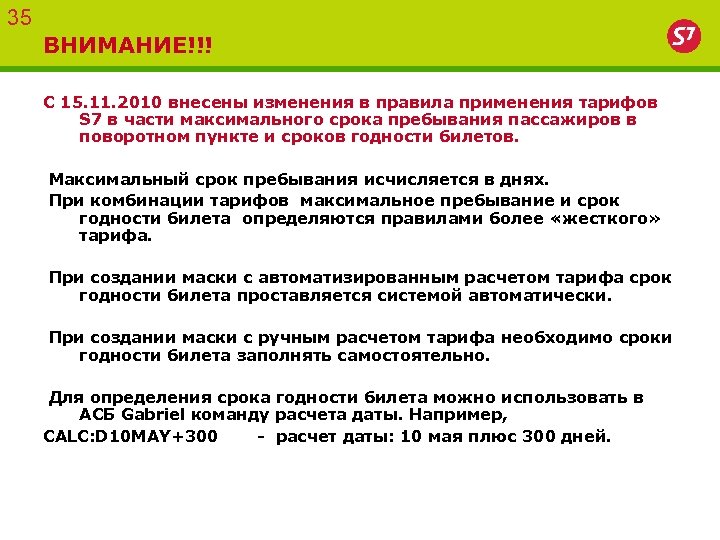 35

ВНИМАНИЕ!!!

S7

С 15.11.2010 внесены изменения в правила применения тарифов S7 в части максимального срока пребывания пассажиров в поворотном пункте и сроков годности билетов.

Максимальный срок пребывания исчисляется в днях.

При комбинации тарифов максимальное пребывание и срок годности билета определяются правилами более «жесткого» тарифа.

При создании маски с автоматизированным расчетом тарифа срок годности билета проставляется системой автоматически.

При создании маски с ручным расчетом тарифа необходимо сроки годности билета заполнять самостоятельно.

Для определения срока годности билета можно использовать в АСБ Gabriel команду расчета даты. Например,

CALC:D10MAY+300 - расчет даты: 10 мая плюс 300 дней.